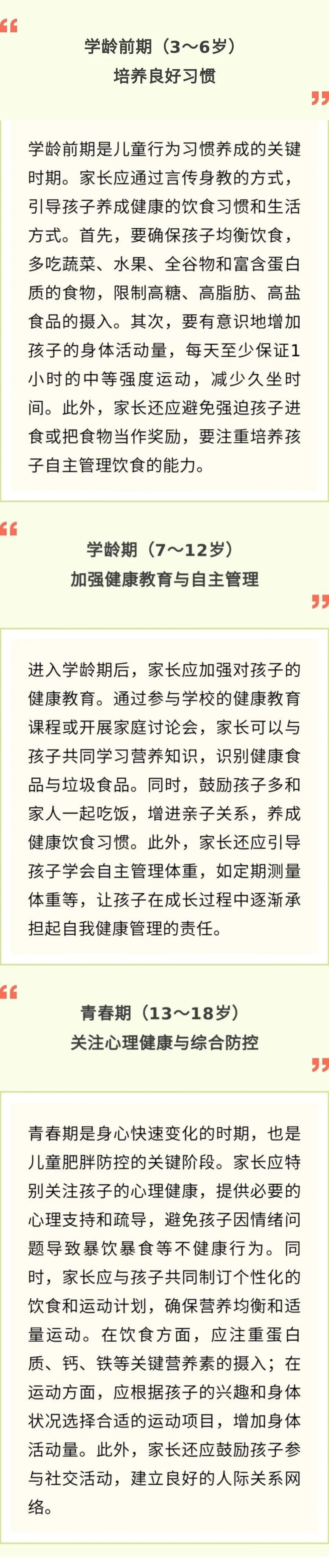 “

学龄前期（3～6岁）

培养良好习惯

”

学龄前期是儿童行为习惯养成的关键时期。家长应通过言传身教的方式，引导孩子养成健康的饮食习惯和生活方式。首先，要确保孩子均衡饮食，多吃蔬菜、水果、全谷物和富含蛋白质的食物，限制高糖、高脂肪、高盐食品的摄入。其次，要有意识地增加孩子的身体活动量，每天至少保证1小时的中等强度运动，减少久坐时间。此外，家长还应避免强迫孩子进食或把食物当作奖励，要注重培养孩子自主管理饮食的能力。

“

学龄期（7～12岁）

加强健康教育与自主管理

”

进入学龄期后，家长应加强对孩子的健康教育。通过参与学校的健康教育课程或开展家庭讨论会，家长可以与孩子共同学习营养知识，识别健康食品与垃圾食品。同时，鼓励孩子多和家人一起吃饭，增进亲子关系，养成健康饮食习惯。此外，家长还应引导孩子学会自主管理体重，如定期测量体重等，让孩子在成长过程中逐渐承担起自我健康管理的责任。

“

青春期（13～18岁）

关注心理健康与综合防控

”

青春期是身心快速变化的时期，也是儿童肥胖防控的关键阶段。家长应特别关注孩子的心理健康，提供必要的心理支持和疏导，避免孩子因情绪问题导致暴饮暴食等不健康行为。同时，家长应与孩子共同制订个性化的饮食和运动计划，确保营养均衡和适量运动。在饮食方面，应注重蛋白质、钙、铁等关键营养素的摄入；在运动方面，应根据孩子的兴趣和身体状况选择合适的运动项目，增加身体活动量。此外，家长还应鼓励孩子参与社交活动，建立良好的人际关系网络。